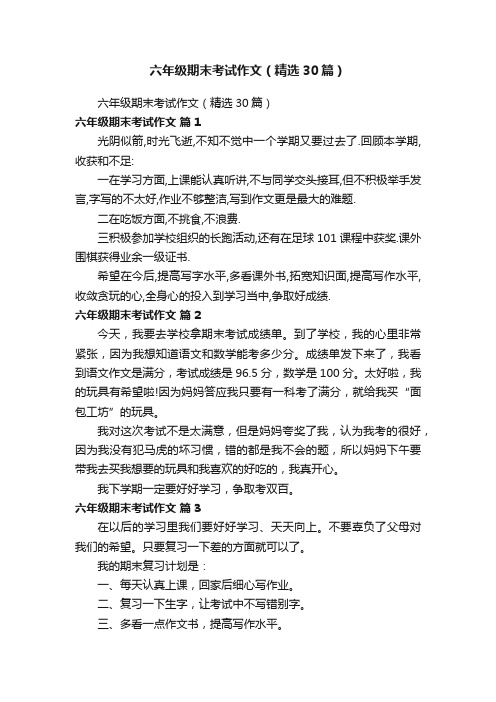 六年级期末考试作文（精选30篇）

六年级期末考试作文（精选30篇）

六年级期末考试作文 篇1

光阴似箭,时光飞逝,不知不觉中一个学期又要过去了.回顾本学期,收获和不足:

一在学习方面,上课能认真听讲,不与同学交头接耳,但不积极举手发言,字写的不太好,作业不够整洁,写到作文更是最大的难题.

二在吃饭方面,不挑食,不浪费.

三积极参加学校组织的长跑活动,还有在足球101课程中获奖.课外围棋获得业余一级证书.

希望在今后,提高写字水平,多看课外书,拓宽知识面,提高写作水平,收敛贪玩的心,全身心的投入到学习当中,争取好成绩.

六年级期末考试作文 篇2

今天，我要去学校拿期末考试成绩单。到了学校，我的心里非常紧张，因为我想知道语文和数学能考多少分。成绩单发下来了，我看到语文作文是满分，考试成绩是96.5分，数学是100分。太好啦，我的玩具有希望啦!因为妈妈答应我只要有一科考了满分，就给我买“面包工坊”的玩具。

我对这次考试不是太满意，但是妈妈夸奖了我，认为我考的很好，因为我没有犯马虎的坏习惯，错的都是我不会的题，所以妈妈下午要带我去买我想要的玩具和我喜欢的好吃的，我真开心。

我下学期一定要好好学习，争取考双百。

六年级期末考试作文 篇3

在以后的学习里我们要好好学习、天天向上。不要辜负了父母对我们的希望。只要复习一下差的方面就可以了。

我的期末复习计划是：

一、每天认真上课，回家后细心写作业。

二、复习一下生字，让考试中不写错别字。

三、多看一点作文书，提高写作水平。